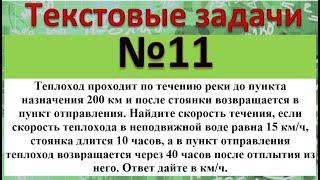 Текстовые задачи

№11

Теплоход проходит по течению реки до пункта назначения 200 км и после стоянки возвращается в пункт отправления. Найдите скорость течения, если скорость теплохода в неподвижной воде равна 15 км/ч, стоянка длится 10 часов, а в пункт отправления теплоход возвращается через 40 часов после отплытия из него. Ответ дайте в км/ч.